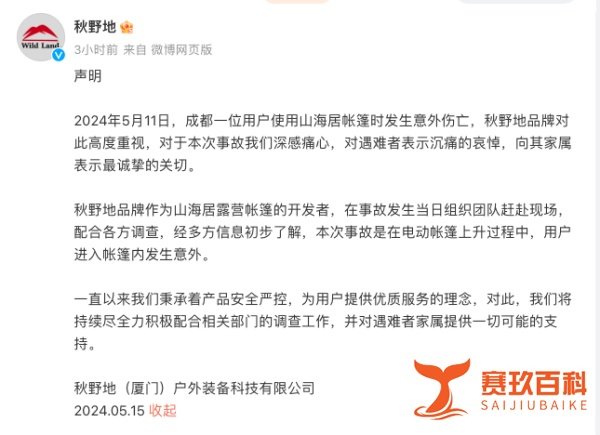 Wild Land

秋野地

3小时前 来自 微博网页版

声明

2024年5月11日，成都一位用户使用山海居帐篷时发生意外伤亡，秋野地品牌对此高度重视，对于本次事故我们深感痛心，对遇难者表示沉痛的哀悼，向其家属表示最诚挚的关切。

秋野地品牌作为山海居露营帐篷的开发者，在事故发生当日组织团队赶赴现场，配合各方调查，经多方信息初步了解，本次事故是在电动帐篷上升过程中，用户进入帐篷内发生意外。

一直以来我们秉承着产品安全严控，为用户提供优质服务的理念，对此，我们将持续尽全力积极配合相关部门的调查工作，并对遇难者家属提供一切可能的支持。

秋野地（厦门）户外装备科技有限公司
2024.05.15 收起

赛玖百科
SAIJIUBAIKE